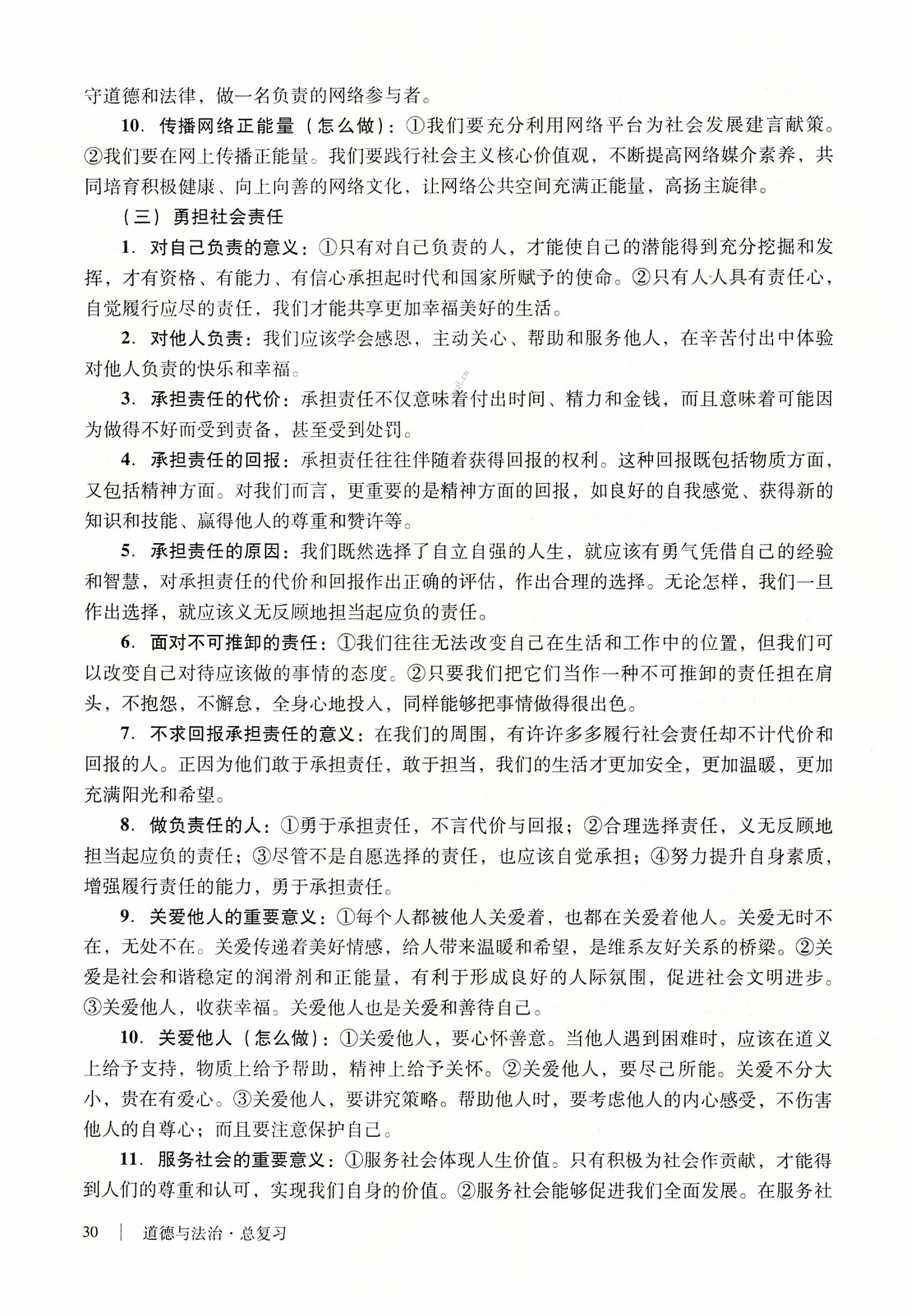 守道德和法律，做一名负责的网络参与者。

10. 传播网络正能量（怎么做）：①我们要充分利用网络平台为社会发展建言献策。②我们要在网上传播正能量。我们要践行社会主义核心价值观，不断提高网络媒介素养，共同培育积极健康、向上向善的网络文化，让网络公共空间充满正能量，高扬主旋律。

（三）勇担社会责任

1. 对自己负责的意义：①只有对自己负责的人，才能使自己的潜能得到充分挖掘和发挥，才有资格、有能力、有信心承担起时代和国家所赋予的使命。②只有人人具有责任心，自觉履行应尽的责任，我们才能共享更加幸福美好的生活。

2. 对他人负责：我们应该学会感恩，主动关心、帮助和服务他人，在辛苦付出中体验对他人负责的快乐和幸福。

3. 承担责任的代价：承担责任不仅意味着付出时间、精力和金钱，而且意味着可能因为做得不好而受到责备，甚至受到处罚。

4. 承担责任的回报：承担责任往往伴随着获得回报的权利。这种回报既包括物质方面，又包括精神方面。对我们而言，更重要的是精神方面的回报，如良好的自我感觉、获得新的知识和技能、赢得他人的尊重和赞许等。

5. 承担责任的原因：我们既然选择了自立自强的人生，就应该有勇气凭借自己的经验和智慧，对承担责任的代价和回报作出正确的评估，作出合理的选择。无论怎样，我们一旦作出选择，就应该义无反顾地担当起应负的责任。

6. 面对不可推卸的责任：①我们往往无法改变自己在生活和工作中的位置，但我们可以改变自己对待应该做的事情的态度。②只要我们把它们当作一种不可推卸的责任担在肩头，不抱怨，不懈怠，全身心地投入，同样能够把事情做得很出色。

7. 不求回报承担责任的意义：在我们的周围，有许许多多履行社会责任却不计代价和回报的人。正因为他们敢于承担责任，敢于担当，我们的生活才更加安全，更加温暖，更加充满阳光和希望。

8. 做负责任的人：①勇于承担责任，不言代价与回报；②合理选择责任，义无反顾地担当起应负的责任；③尽管不是自愿选择的责任，也应该自觉承担；④努力提升自身素质，增强履行责任的能力，勇于承担责任。

9. 关爱他人的重要意义：①每个人都被他人关爱着，也都在关爱着他人。关爱无时不在，无处不在。关爱传递着美好情感，给人带来温暖和希望，是维系友好关系的桥梁。②关爱是社会和谐稳定的润滑剂和正能量，有利于形成良好的人际氛围，促进社会文明进步。③关爱他人，收获幸福。关爱他人也是关爱和善待自己。

10. 关爱他人（怎么做）：①关爱他人，要心怀善意。当他人遇到困难时，应该在道义上给予支持，物质上给予帮助，精神上给予关怀。②关爱他人，要尽己所能。关爱不分大小，贵在有爱心。③关爱他人，要讲究策略。帮助他人时，要考虑他人的内心感受，不伤害他人的自尊心；而且要注意保护自己。

11. 服务社会的重要意义：①服务社会体现人生价值。只有积极为社会作贡献，才能得到人们的尊重和认可，实现我们自身的价值。②服务社会能够促进我们全面发展。在服务社

30 | 道德与法治·总复习